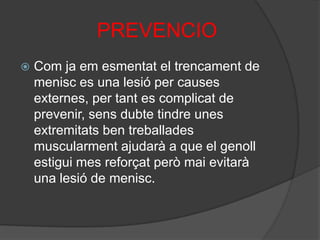 PREVENCIO

Com ja em esmentat el trencament de menisc es una lesió per causes externes, per tant es complicat de prevenir, sens dubte tindre unes extremitats ben treballades muscularment ajudarà a que el genoll estigui mes reforçat però mai evitarà una lesió de menisc.